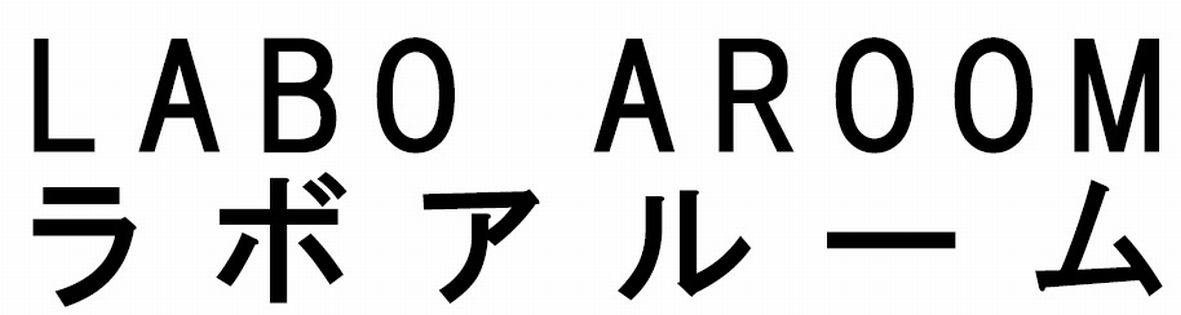 LABO AROOM
ラボアルーム